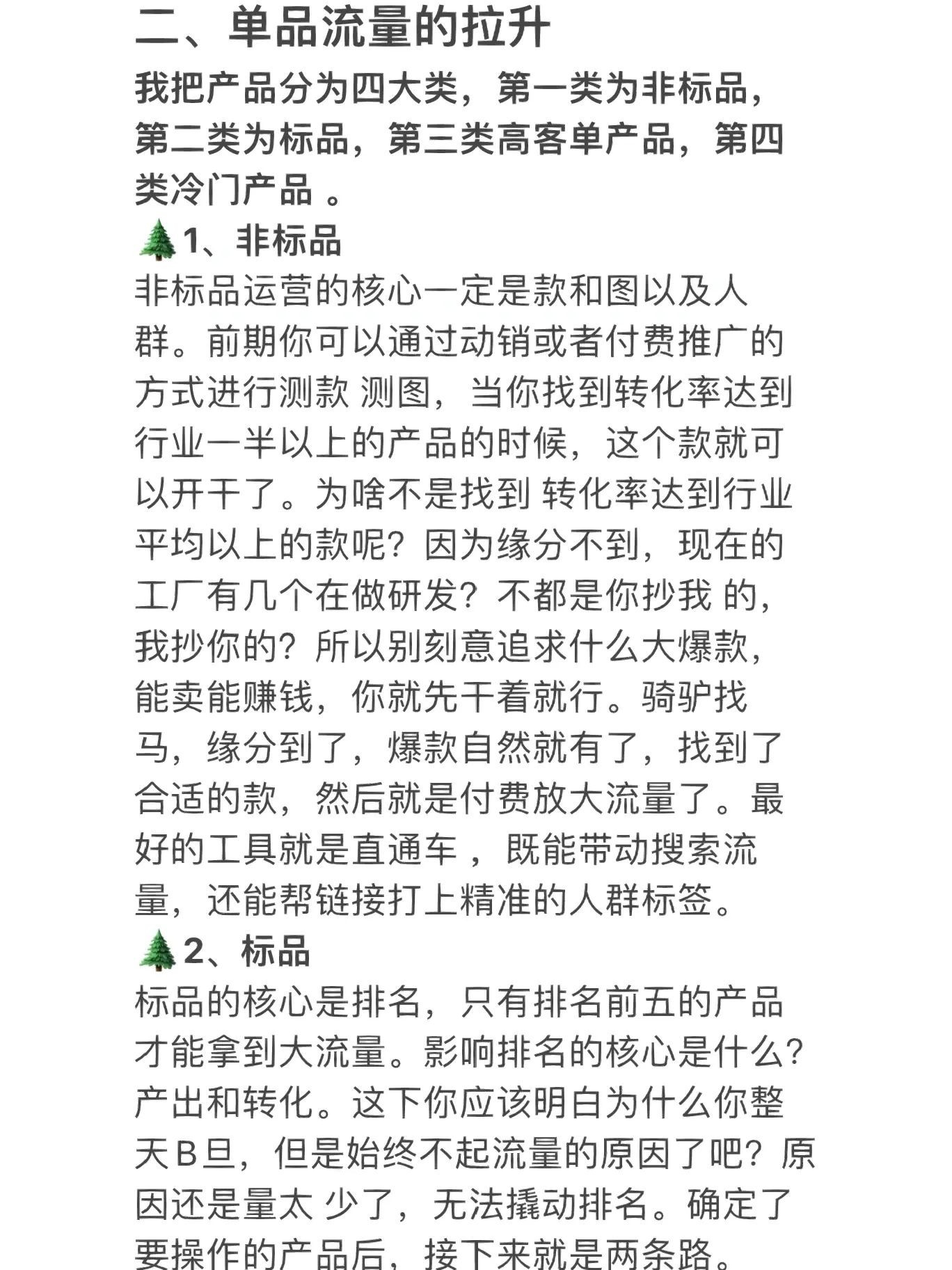 二、单品流量的拉升

我把产品分为四大类，第一类为非标品，第二类为标品，第三类高客单产品，第四类冷门产品 。

🌲1、非标品

非标品运营的核心一定是款和图以及人群。前期你可以通过动销或者付费推广的方式进行测款 测图，当你找到转化率达到行业一半以上的产品的时候，这个款就可以开干了。为啥不是找到 转化率达到行业平均以上的款呢？因为缘分不到，现在的工厂有几个在做研发？不都是你抄我 的，我抄你的？所以别刻意追求什么大爆款，能卖能赚钱，你就先干着就行。骑驴找马，缘分到了，爆款自然就有了，找到了合适的款，然后就是付费放大流量了。最好的工具就是直通车 ，既能带动搜索流量，还能帮链接打上精准的人群标签。

🌲2、标品

标品的核心是排名，只有排名前五的产品才能拿到大流量。影响排名的核心是什么？产出和转化。这下你应该明白为什么你整天B旦，但是始终不起流量的原因了吧？原因还是量太 少了，无法撬动排名。确定了要操作的产品后，接下来就是两条路。